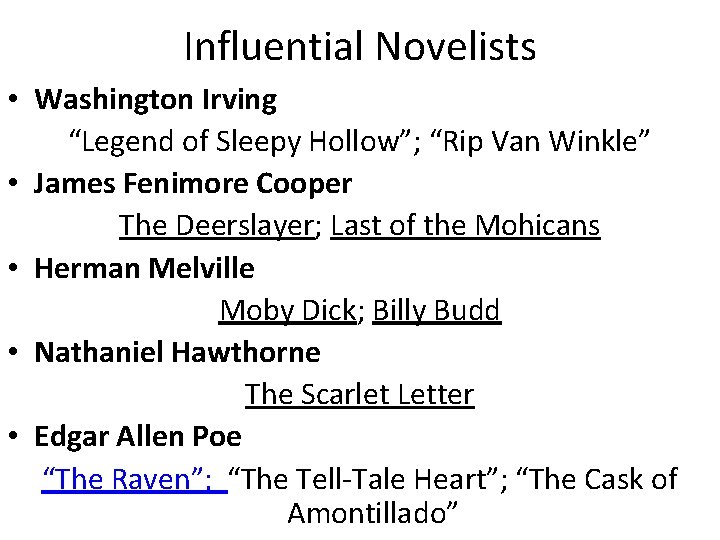 Influential Novelists

• Washington Irving

"Legend of Sleepy Hollow"; "Rip Van Winkle"

• James Fenimore Cooper

The Deerslayer; Last of the Mohicans

• Herman Melville

Moby Dick; Billy Budd

• Nathaniel Hawthorne

The Scarlet Letter

• Edgar Allen Poe

"The Raven"; "The Tell-Tale Heart"; "The Cask of Amontillado"